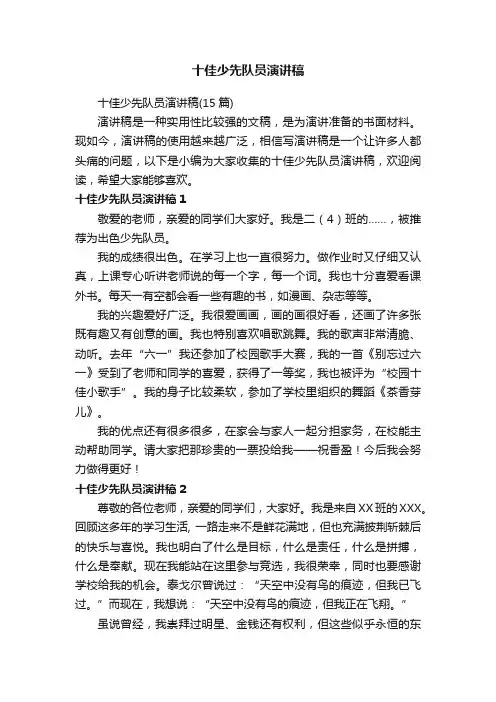 十佳少先队员演讲稿

十佳少先队员演讲稿(15 篇)

演讲稿是一种实用性比较强的文稿，是为演讲准备的书面材料。现如今，演讲稿的使用越来越广泛，相信写演讲稿是一个让许多人都头痛的问题，以下是小编为大家收集的十佳少先队员演讲稿，欢迎阅读，希望大家能够喜欢。

十佳少先队员演讲稿 1

敬爱的老师，亲爱的同学们大家好。我是二（4）班的……，被推荐为出色少先队员。

我的成绩很出色。在学习上也一直很努力。做作业时又仔细又认真，上课专心听讲老师说的每一个字，每一个词。我也十分喜爱看课外书。每天一有空都会看一些有趣的书，如漫画、杂志等等。

我的兴趣爱好广泛。我很爱画画，画的画很好看，还画了许多张既有趣又有创意的画。我也特别喜欢唱歌跳舞。我的歌声非常清脆、动听。去年“六一”我还参加了校园歌手大赛，我的一首《别忘过六一》受到了老师和同学的喜爱，获得了一等奖，我也被评为“校园十佳小歌手”。我的身子比较柔软，参加了学校里组织的舞蹈《茶香芽儿》。

我的优点还有很多很多，在家会与家人一起分担家务，在校能主动帮助同学。请大家把那珍贵的一票投给我——祝香盈！今后我会努力做得更好！

十佳少先队员演讲稿 2

尊敬的各位老师，亲爱的同学们，大家好。我是来自 XX 班的 XXX。回顾这多年的学习生活, 一路走来不是鲜花满地，但也充满披荆斩棘后的快乐与喜悦。我也明白了什么是目标，什么是责任，什么是拼搏，什么是奉献。现在我能站在这里参与竞选，我很荣幸，同时也要感谢学校给我的机会。泰戈尔曾说过：“天空中没有鸟的痕迹，但我已飞过。”而现在，我想说：“天空中没有鸟的痕迹，但我正在飞翔。”

虽说曾经，我崇拜过明星、金钱还有权利，但这些似乎永恒的东